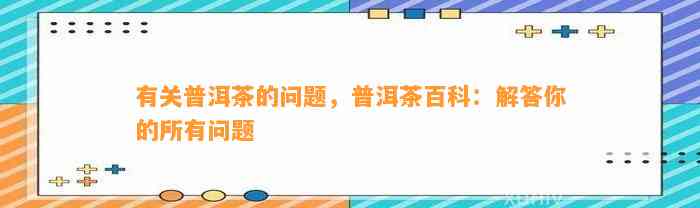 有关普洱茶的问题，普洱茶百科：解答你的所有问题